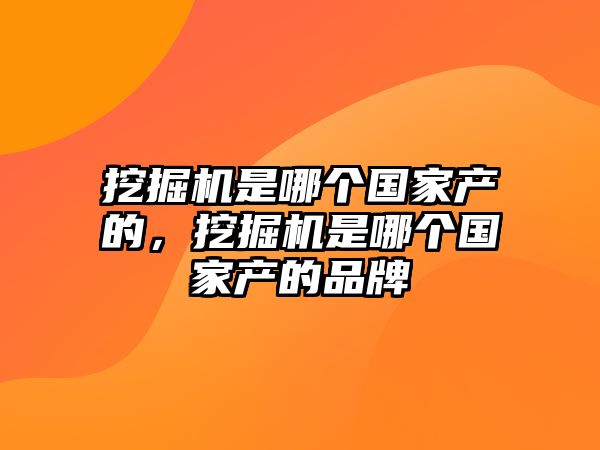 挖掘机是哪个国家产的，挖掘机是哪个国家产的品牌